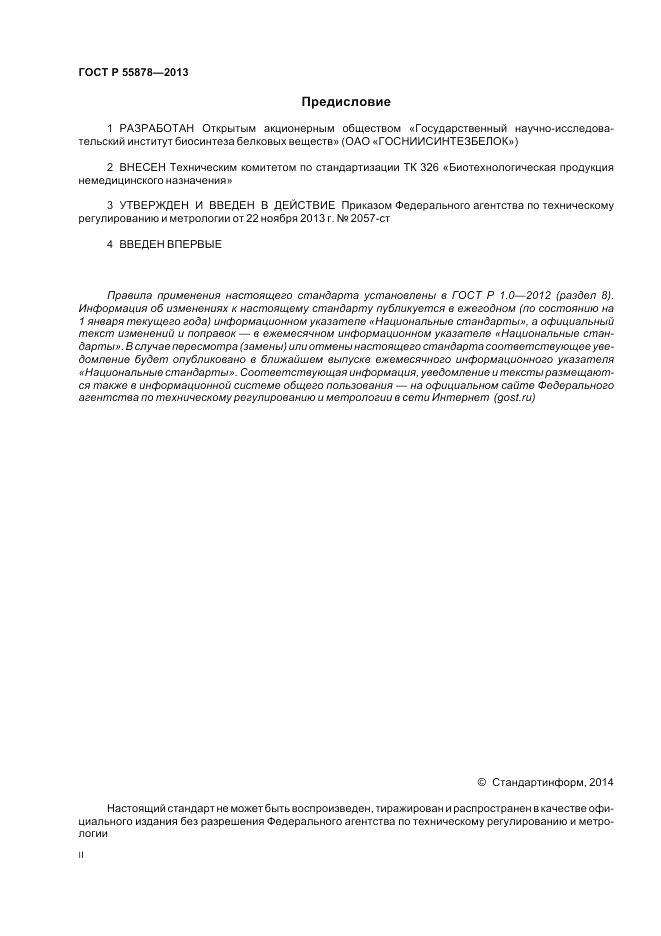 ГОСТ Р 55878—2013

Предисловие

1 РАЗРАБОТАН Открытым акционерным обществом «Государственный научно-исследовательский институт биосинтеза белковых веществ» (ОАО «ГОСНИИСИНТЕЗБЕЛОК»)

2 ВНЕСЕН Техническим комитетом по стандартизации ТК 326 «Биотехнологическая продукция немедицинского назначения»

3 УТВЕРЖДЕН И ВВЕДЕН В ДЕЙСТВИЕ Приказом Федерального агентства по техническому регулированию и метрологии от 22 ноября 2013 г. № 2057-ст

4 ВВЕДЕН ВПЕРВЫЕ

Правила применения настоящего стандарта установлены в ГОСТ Р 1.0—2012 (раздел 8). Информация об изменениях к настоящему стандарту публикуется в ежегодном (по состоянию на 1 января текущего года) информационном указателе «Национальные стандарты», а официальный текст изменений и поправок — в ежемесячном информационном указателе «Национальные стандарты». В случае пересмотра (замены) или отмены настоящего стандарта соответствующее уведомление будет опубликовано в ближайшем выпуске ежемесячного информационного указателя «Национальные стандарты». Соответствующая информация, уведомление и тексты размещаются также в информационной системе общего пользования — на официальном сайте Федерального агентства по техническому регулированию и метрологии в сети Интернет (gost.ru)

© Стандартинформ, 2014

Настоящий стандарт не может быть воспроизведен, тиражирован и распространен в качестве официального издания без разрешения Федерального агентства по техническому регулированию и метрологии

II